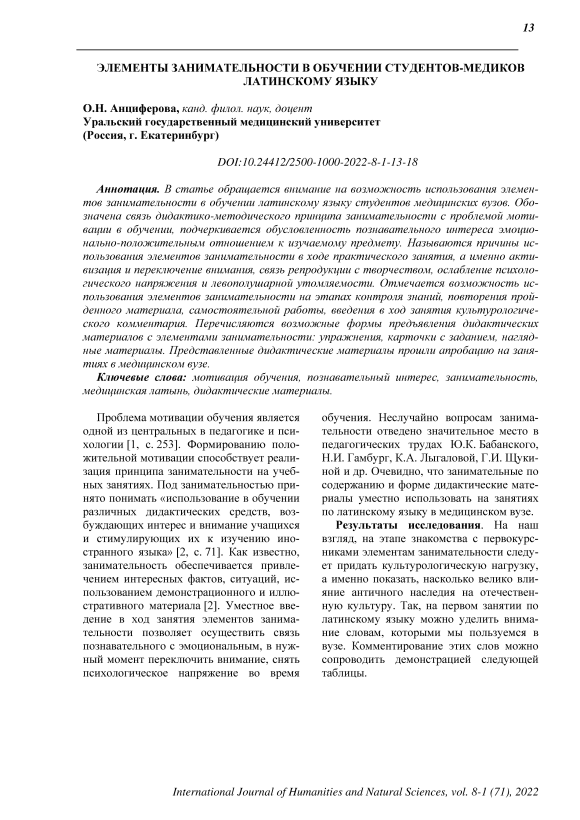 13

ЭЛЕМЕНТЫ ЗАНИМАТЕЛЬНОСТИ В ОБУЧЕНИИ СТУДЕНТОВ-МЕДИКОВ ЛАТИНСКОМУ ЯЗЫКУ

О.Н. Анциферова, канд. филол. наук, доцент
Уральский государственный медицинский университет
(Россия, г. Екатеринбург)

DOI:10.24412/2500-1000-2022-8-1-13-18

Аннотация. В статье обращается внимание на возможность использования элементов занимательности в обучении латинскому языку студентов медицинских вузов. Обозначена связь дидактико-методического принципа занимательности с проблемой мотивации в обучении, подчеркивается обусловленность познавательного интереса эмоционально-положительным отношением к изучаемому предмету. Называются причины использования элементов занимательности в ходе практического занятия, а именно активизация и переключение внимания, связь репродукции с творчеством, ослабление психологического напряжения и левополушарной утомляемости. Отмечается возможность использования элементов занимательности на этапах контроля знаний, повторения пройденного материала, самостоятельной работы, введения в ход занятия культурологического комментария. Перечисляются возможные формы предъявления дидактических материалов с элементами занимательности: упражнения, карточки с заданием, наглядные материалы. Представленные дидактические материалы прошли апробацию на занятиях в медицинском вузе.

Ключевые слова: мотивация обучения, познавательный интерес, занимательность, медицинская латынь, дидактические материалы.

Проблема мотивации обучения является одной из центральных в педагогике и психологии [1, с. 253]. Формированию положительной мотивации способствует реализация принципа занимательности на учебных занятиях. Под занимательностью принято понимать «использование в обучении различных дидактических средств, возбуждающих интерес и внимание учащихся и стимулирующих их к изучению иностранного языка» [2, с. 71]. Как известно, занимательность обеспечивается привлечением интересных фактов, ситуаций, использованием демонстрационного и иллюстративного материала [2]. Уместное введение в ход занятия элементов занимательности позволяет осуществить связь познавательного с эмоциональным, в нужный момент переключить внимание, снять психологическое напряжение во время обучения. Неслучайно вопросам занимательности отведено значительное место в педагогических трудах Ю.К. Бабанского, Н.И. Гамбург, К.А. Лыгаловой, Г.И. Щукиной и др. Очевидно, что занимательные по содержанию и форме дидактические материалы уместно использовать на занятиях по латинскому языку в медицинском вузе.

Результаты исследования. На наш взгляд, на этапе знакомства с первокурсниками элементам занимательности следует придать культурологическую нагрузку, а именно показать, насколько велико влияние античного наследия на отечественную культуру. Так, на первом занятии по латинскому языку можно уделить внимание словам, которыми мы пользуемся в вузе. Комментирование этих слов можно сопроводить демонстрацией следующей таблицы.

International Journal of Humanities and Natural Sciences, vol. 8-1 (71), 2022